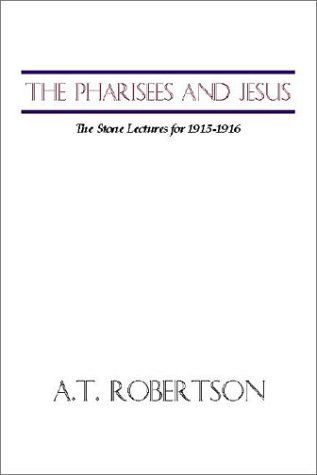 THE PHARISEES AND JESUS

The Stone Lectures for 1915-1916

A.T. ROBERTSON